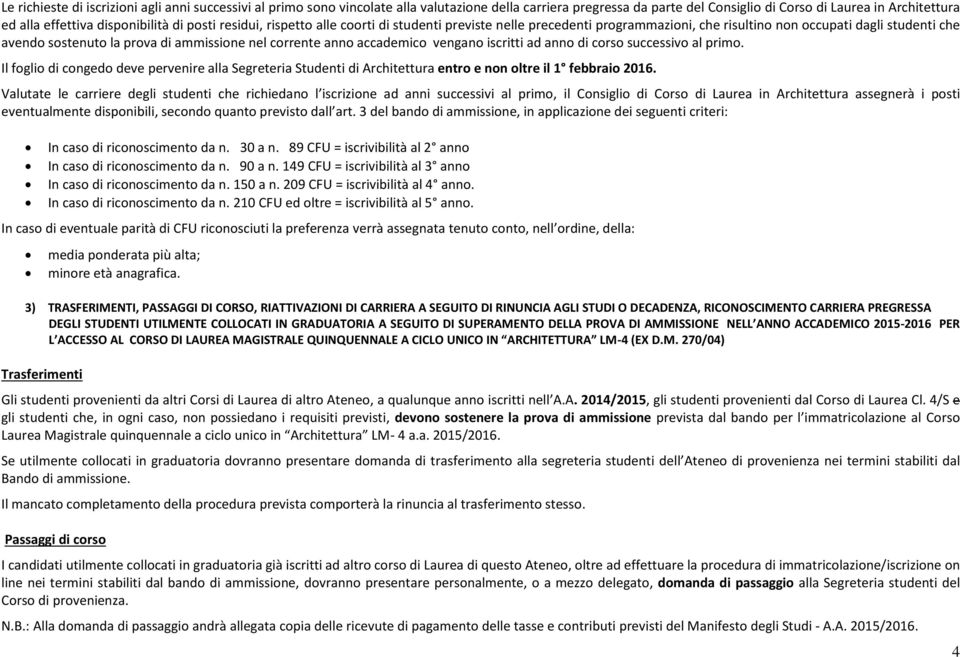 Le richieste di iscrizioni agli anni successivi al primo sono vincolate alla valutazione della carriera pregressa da parte del Consiglio di Corso di Laurea in Architettura ed alla effettiva disponibilità di posti residui, rispetto alle coorti di studenti previste nelle precedenti programmazioni, che risultino non occupati dagli studenti che avendo sostenuto la prova di ammissione nel corrente anno accademico vengano iscritti ad anno di corso successivo al primo.

Il foglio di congedo deve pervenire alla Segreteria Studenti di Architettura entro e non oltre il 1° febbraio 2016.

Valutate le carriere degli studenti che richiedano l'iscrizione ad anni successivi al primo, il Consiglio di Corso di Laurea in Architettura assegnerà i posti eventualmente disponibili, secondo quanto previsto dall'art. 3 del bando di ammissione, in applicazione dei seguenti criteri:

• In caso di riconoscimento da n. 30 a n. 89 CFU = iscrivibilità al 2° anno
• In caso di riconoscimento da n. 90 a n. 149 CFU = iscrivibilità al 3° anno
• In caso di riconoscimento da n. 150 a n. 209 CFU = iscrivibilità al 4° anno.
• In caso di riconoscimento da n. 210 CFU ed oltre = iscrivibilità al 5° anno.

In caso di eventuale parità di CFU riconosciuti la preferenza verrà assegnata tenuto conto, nell'ordine, della:

• media ponderata più alta;
• minore età anagrafica.

3) TRASFERIMENTI, PASSAGGI DI CORSO, RIATTIVAZIONI DI CARRIERA A SEGUITO DI RINUNCIA AGLI STUDI O DECADENZA, RICONOSCIMENTO CARRIERA PREGRESSA DEGLI STUDENTI UTILMENTE COLLOCATI IN GRADUATORIA A SEGUITO DI SUPERAMENTO DELLA PROVA DI AMMISSIONE NELL'ANNO ACCADEMICO 2015-2016 PER L'ACCESSO AL CORSO DI LAUREA MAGISTRALE QUINQUENNALE A CICLO UNICO IN "ARCHITETTURA" LM-4 (EX D.M. 270/04)

Trasferimenti

Gli studenti provenienti da altri Corsi di Laurea di altro Ateneo, a qualunque anno iscritti nell'A.A. 2014/2015, gli studenti provenienti dal Corso di Laurea Cl. 4/S e gli studenti che, in ogni caso, non possiedano i requisiti previsti, devono sostenere la prova di ammissione prevista dal bando per l'immatricolazione al Corso Laurea Magistrale quinquennale a ciclo unico in "Architettura" LM- 4 a.a. 2015/2016.

Se utilmente collocati in graduatoria dovranno presentare domanda di trasferimento alla segreteria studenti dell'Ateneo di provenienza nei termini stabiliti dal Bando di ammissione.

Il mancato completamento della procedura prevista comporterà la rinuncia al trasferimento stesso.

Passaggi di corso

I candidati utilmente collocati in graduatoria già iscritti ad altro corso di Laurea di questo Ateneo, oltre ad effettuare la procedura di immatricolazione/iscrizione on line nei termini stabiliti dal bando di ammissione, dovranno presentare personalmente, o a mezzo delegato, domanda di passaggio alla Segreteria studenti del Corso di provenienza.

N.B.: Alla domanda di passaggio andrà allegata copia delle ricevute di pagamento delle tasse e contributi previsti del Manifesto degli Studi - A.A. 2015/2016.

4